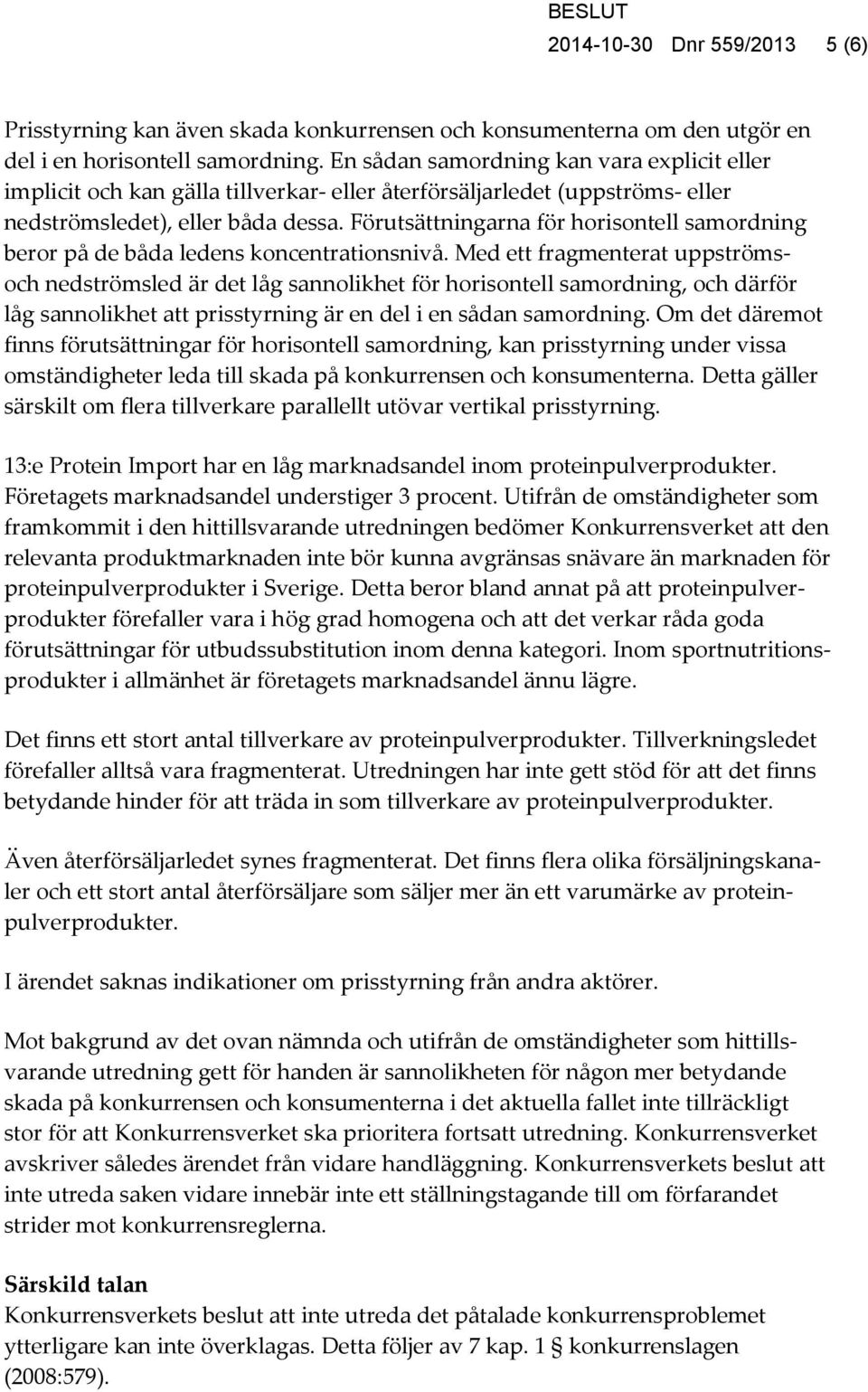 BESLUT
2014-10-30 Dnr 559/2013 5 (6)

Prisstyrning kan även skada konkurrensen och konsumenterna om den utgör en del i en horisontell samordning. En sådan samordning kan vara explicit eller implicit och kan gälla tillverkar- eller återförsäljarledet (uppströms- eller nedströmsledet), eller båda dessa. Förutsättningarna för horisontell samordning beror på de båda ledens koncentrationsnivå. Med ett fragmenterat uppströms- och nedströmsled är det låg sannolikhet för horisontell samordning, och därför låg sannolikhet att prisstyrning är en del i en sådan samordning. Om det däremot finns förutsättningar för horisontell samordning, kan prisstyrning under vissa omständigheter leda till skada på konkurrensen och konsumenterna. Detta gäller särskilt om flera tillverkare parallellt utövar vertikal prisstyrning.

13:e Protein Import har en låg marknadsandel inom proteinpulverprodukter. Företagets marknadsandel understiger 3 procent. Utifrån de omständigheter som framkommit i den hittillsvarande utredningen bedömer Konkurrensverket att den relevanta produktmarknaden inte bör kunna avgränsas snävare än marknaden för proteinpulverprodukter i Sverige. Detta beror bland annat på att proteinpulverprodukter förefaller vara i hög grad homogena och att det verkar råda goda förutsättningar för utbudssubstitution inom denna kategori. Inom sportnutritionsprodukter i allmänhet är företagets marknadsandel ännu lägre.

Det finns ett stort antal tillverkare av proteinpulverprodukter. Tillverkningsledet förefaller alltså vara fragmenterat. Utredningen har inte gett stöd för att det finns betydande hinder för att träda in som tillverkare av proteinpulverprodukter.

Även återförsäljarledet synes fragmenterat. Det finns flera olika försäljningskanaler och ett stort antal återförsäljare som säljer mer än ett varumärke av proteinpulverprodukter.

I ärendet saknas indikationer om prisstyrning från andra aktörer.

Mot bakgrund av det ovan nämnda och utifrån de omständigheter som hittillsvarande utredning gett för handen är sannolikheten för någon mer betydande skada på konkurrensen och konsumenterna i det aktuella fallet inte tillräckligt stor för att Konkurrensverket ska prioritera fortsatt utredning. Konkurrensverket avskriver således ärendet från vidare handläggning. Konkurrensverkets beslut att inte utreda saken vidare innebär inte ett ställningstagande till om förfarandet strider mot konkurrensreglerna.

Särskild talan
Konkurrensverkets beslut att inte utreda det påtalade konkurrensproblemet ytterligare kan inte överklagas. Detta följer av 7 kap. 1 § konkurrenslagen (2008:579).